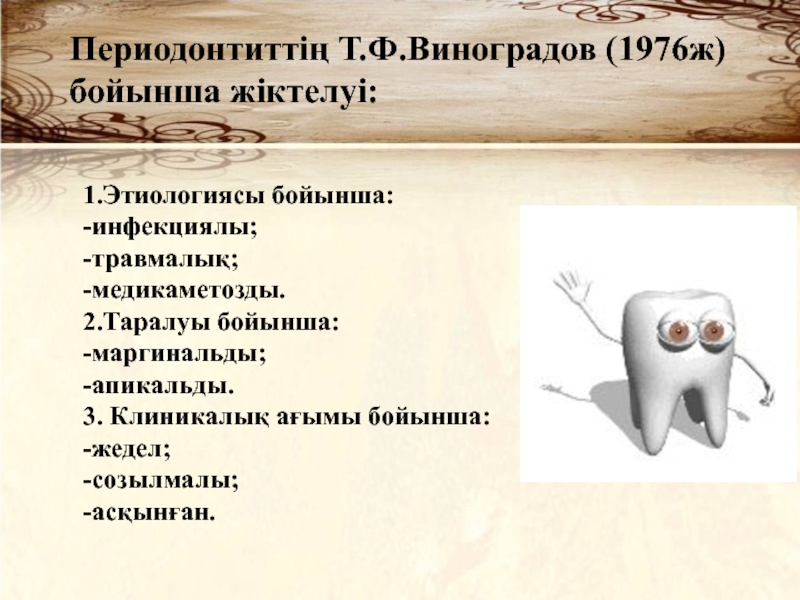 Периодонтиттің Т.Ф.Виноградов (1976ж) бойынша жіктелуі:

1.Этиологиясы бойынша:
-инфекциялы;
-травмалық;
-медикаметозды.
2.Таралуы бойынша:
-маргинальды;
-апикальды.
3. Клиникалық ағымы бойынша:
-жедел;
-созылмалы;
-асқынған.